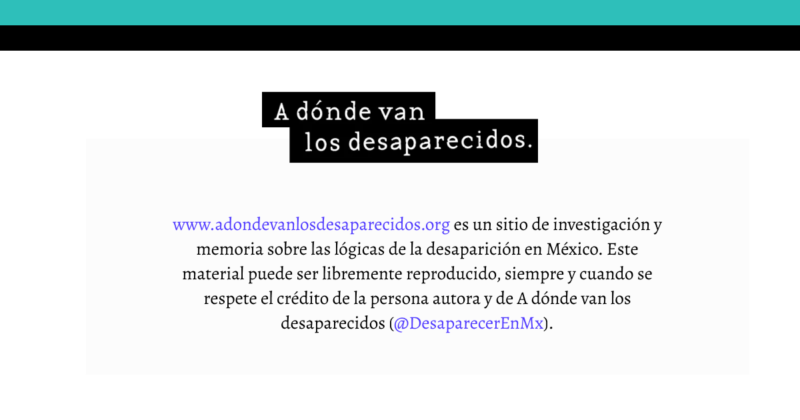 A dónde van
los desaparecidos.

www.adondevanlosdesaparecidos.org es un sitio de investigación y memoria sobre las lógicas de la desaparición en México. Este material puede ser libremente reproducido, siempre y cuando se respete el crédito de la persona autora y de A dónde van los desaparecidos (@DesaparecerEnMx).